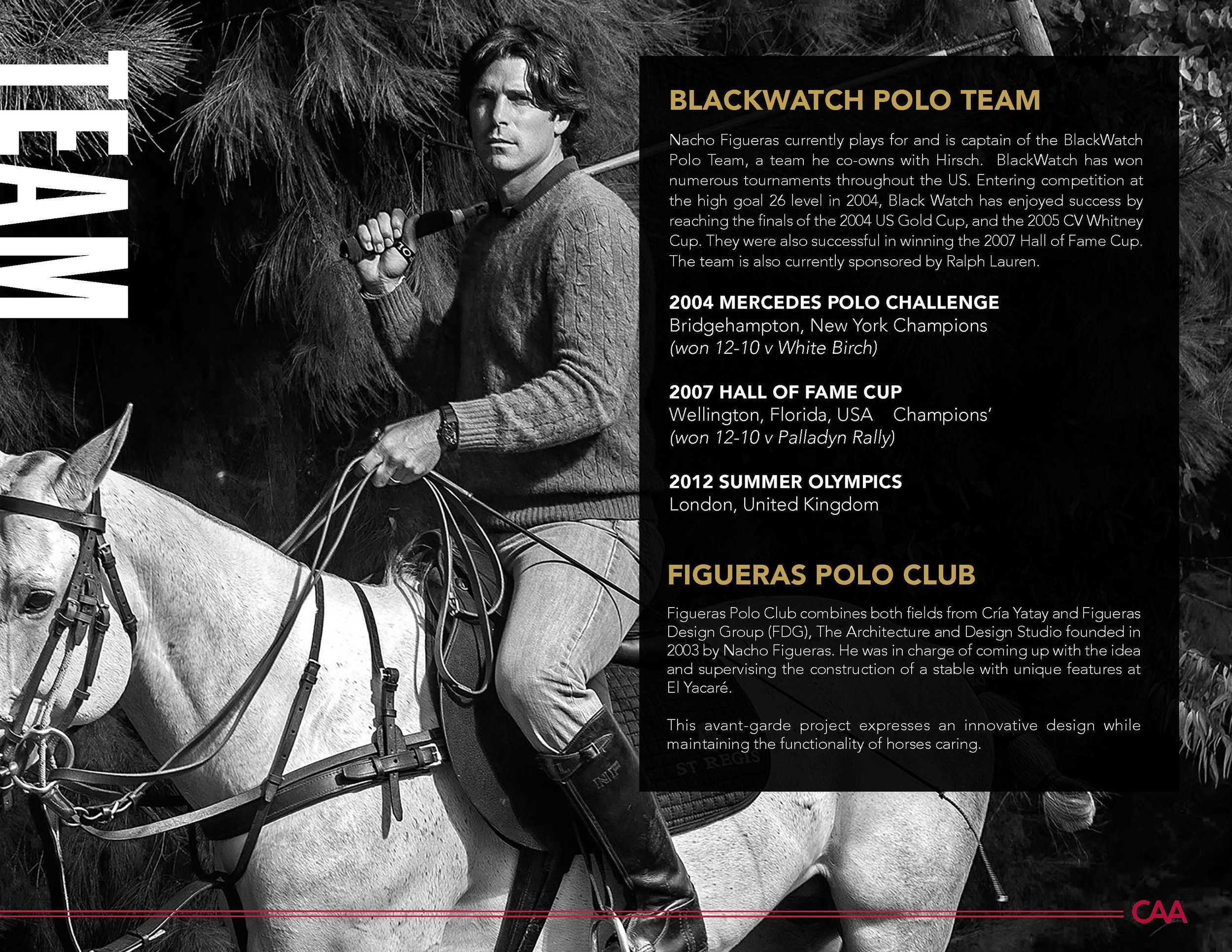 TEAM

BLACKWATCH POLO TEAM

Nacho Figueras currently plays for and is captain of the BlackWatch Polo Team, a team he co-owns with Hirsch. BlackWatch has won numerous tournaments throughout the US. Entering competition at the high goal 26 level in 2004, Black Watch has enjoyed success by reaching the finals of the 2004 US Gold Cup, and the 2005 CV Whitney Cup. They were also successful in winning the 2007 Hall of Fame Cup. The team is also currently sponsored by Ralph Lauren.

2004 MERCEDES POLO CHALLENGE
Bridgehampton, New York Champions
(won 12-10 v White Birch)

2007 HALL OF FAME CUP
Wellington, Florida, USA Champions'
(won 12-10 v Palladyn Rally)

2012 SUMMER OLYMPICS
London, United Kingdom

FIGUERAS POLO CLUB

Figueras Polo Club combines both fields from Cría Yatay and Figueras Design Group (FDG), The Architecture and Design Studio founded in 2003 by Nacho Figueras. He was in charge of coming up with the idea and supervising the construction of a stable with unique features at El Yacaré.

This avant-garde project expresses an innovative design while maintaining the functionality of horses caring.

ST REGIS

NF

CAA